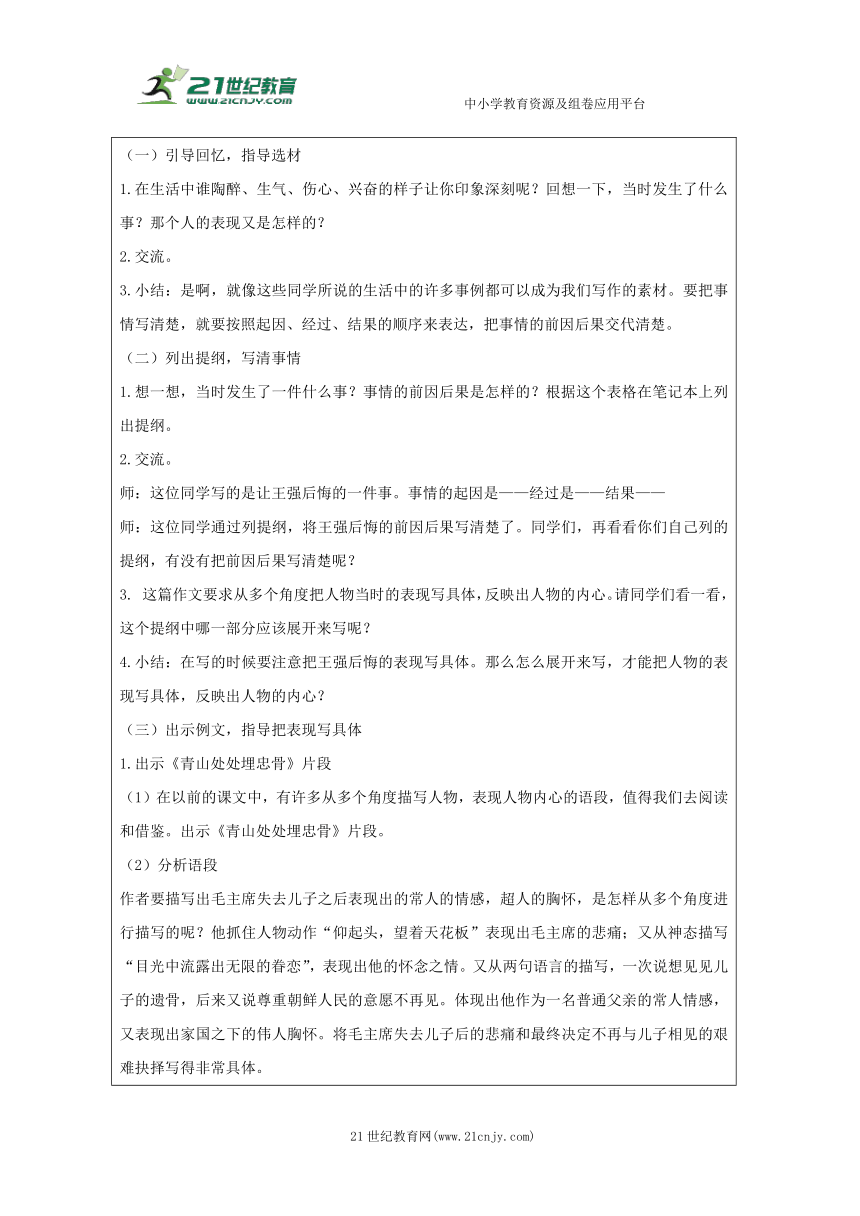 21世纪教育
www.21cnjy.com

中小学教育资源及组卷应用平台

（一）引导回忆，指导选材

1.在生活中谁陶醉、生气、伤心、兴奋的样子让你印象深刻呢？回想一下，当时发生了什么事？那个人的表现又是怎样的？

2.交流。

3.小结：是啊，就像这些同学所说的生活中的许多事例都可以成为我们写作的素材。要把事情写清楚，就要按照起因、经过、结果的顺序来表达，把事情的前因后果交代清楚。

（二）列出提纲，写清事情

1.想一想，当时发生了一件什么事？事情的前因后果是怎样的？根据这个表格在笔记本上列出提纲。

2.交流。

师：这位同学写的是让王强后悔的一件事。事情的起因是——经过是——结果——

师：这位同学通过列提纲，将王强后悔的前因后果写清楚了。同学们，再看看你们自己列的提纲，有没有把前因后果写清楚呢？

3. 这篇作文要求从多个角度把人物当时的表现写具体，反映出人物的内心。请同学们看一看，这个提纲中哪一部分应该展开来写呢？

4.小结：在写的时候要注意把王强后悔的表现写具体。那么怎么展开来写，才能把人物的表现写具体，反映出人物的内心？

（三）出示例文，指导把表现写具体

1.出示《青山处处埋忠骨》片段

（1）在以前的课文中，有许多从多个角度描写人物，表现人物内心的语段，值得我们去阅读和借鉴。出示《青山处处埋忠骨》片段。

（2）分析语段

作者要描写出毛主席失去儿子之后表现出的常人的情感，超人的胸怀，是怎样从多个角度进行描写的呢？他抓住人物动作“仰起头，望着天花板”表现出毛主席的悲痛；又从神态描写“目光中流露出无限的眷恋”，表现出他的怀念之情。又从两句语言的描写，一次说想见见儿子的遗骨，后来又说尊重朝鲜人民的意愿不再见。体现出他作为一名普通父亲的常人情感，又表现出家国之下的伟人胸怀。将毛主席失去儿子后的悲痛和最终决定不再与儿子相见的艰难抉择写得非常具体。

21世纪教育网(www.21cnjy.com)